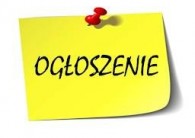 OGŁOSZENIE